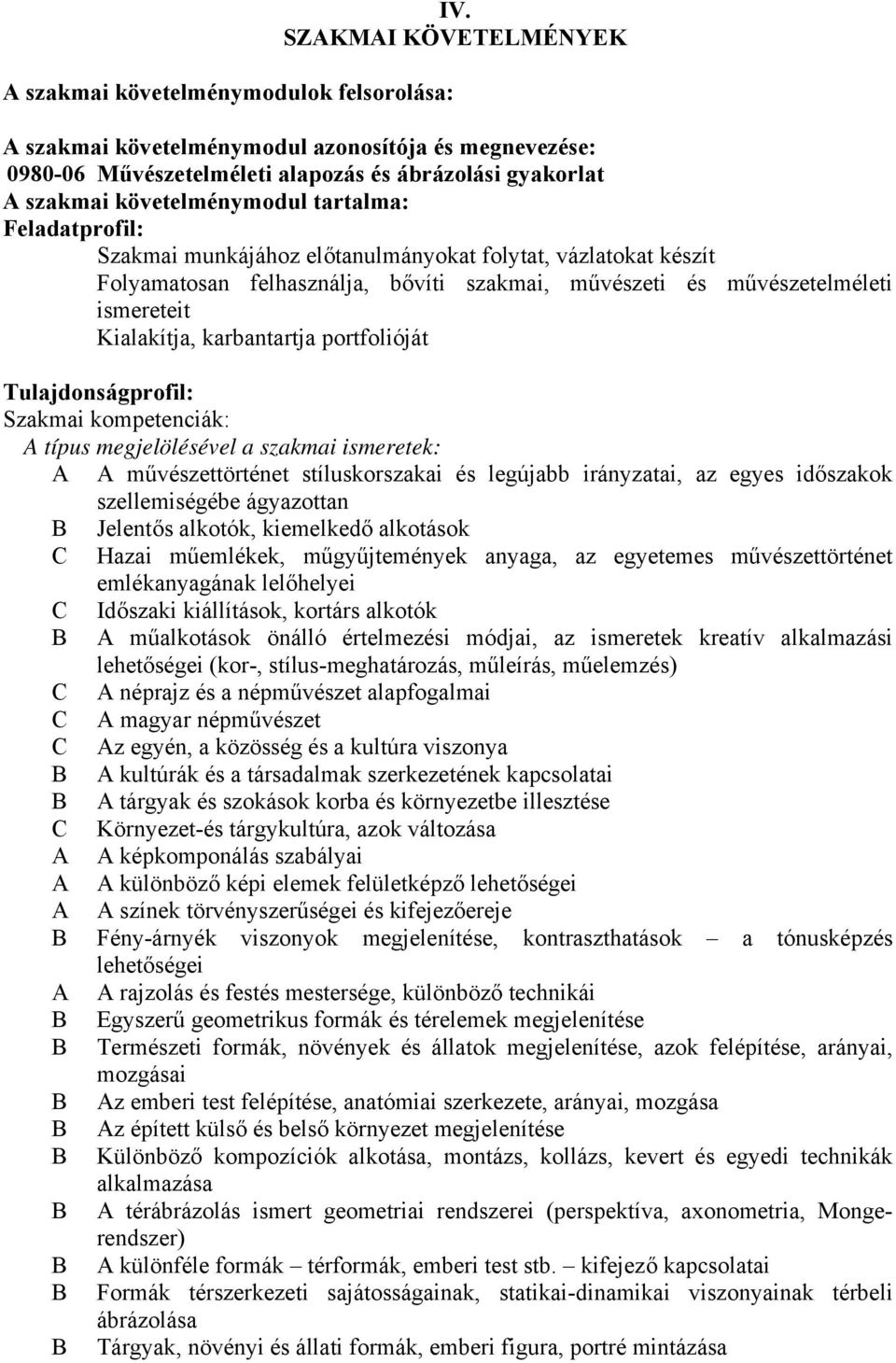 IV.
SZAKMAI KÖVETELMÉNYEK

A szakmai követelménymodulok felsorolása:

A szakmai követelménymodul azonosítója és megnevezése:
0980-06 Művészetelméleti alapozás és ábrázolási gyakorlat
A szakmai követelménymodul tartalma:
Feladatprofil:
Szakmai munkájához előtanulmányokat folytat, vázlatokat készít
Folyamatosan felhasználja, bővíti szakmai, művészeti és művészetelméleti ismereteit
Kialakítja, karbantartja portfolióját

Tulajdonságprofil:
Szakmai kompetenciák:
A típus megjelölésével a szakmai ismeretek:
A A művészettörténet stíluskorszakai és legújabb irányzatai, az egyes időszakok szellemiségébe ágyazottan
B Jelentős alkotók, kiemelkedő alkotások
C Hazai műemlékek, műgyűjtemények anyaga, az egyetemes művészettörténet emlékanyagának lelőhelyei
C Időszaki kiállítások, kortárs alkotók
B A műalkotások önálló értelmezési módjai, az ismeretek kreatív alkalmazási lehetőségei (kor-, stílus-meghatározás, műleírás, műelemzés)
C A néprajz és a népművészet alapfogalmai
C A magyar népművészet
C Az egyén, a közösség és a kultúra viszonya
B A kultúrák és a társadalmak szerkezetének kapcsolatai
B A tárgyak és szokások korba és környezetbe illesztése
C Környezet-és tárgykultúra, azok változása
A A képkomponálás szabályai
A A különböző képi elemek felületképző lehetőségei
A A színek törvényszerűségei és kifejezőereje
B Fény-árnyék viszonyok megjelenítése, kontraszthatások – a tónusképzés lehetőségei
A A rajzolás és festés mestersége, különböző technikái
B Egyszerű geometrikus formák és térelemek megjelenítése
B Természeti formák, növények és állatok megjelenítése, azok felépítése, arányai, mozgásai
B Az emberi test felépítése, anatómiai szerkezete, arányai, mozgása
B Az épített külső és belső környezet megjelenítése
B Különböző kompozíciók alkotása, montázs, kollázs, kevert és egyedi technikák alkalmazása
B A térábrázolás ismert geometriai rendszerei (perspektíva, axonometria, Monge-rendszer)
B A különféle formák – térformák, emberi test stb. – kifejező kapcsolatai
B Formák térszerkezeti sajátosságainak, statikai-dinamikai viszonyainak térbeli ábrázolása
B Tárgyak, növényi és állati formák, emberi figura, portré mintázása